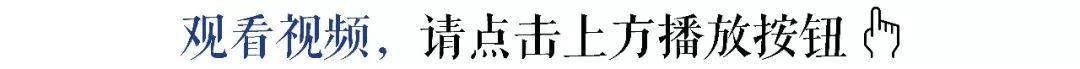 观看视频，请点击上方播放按钮